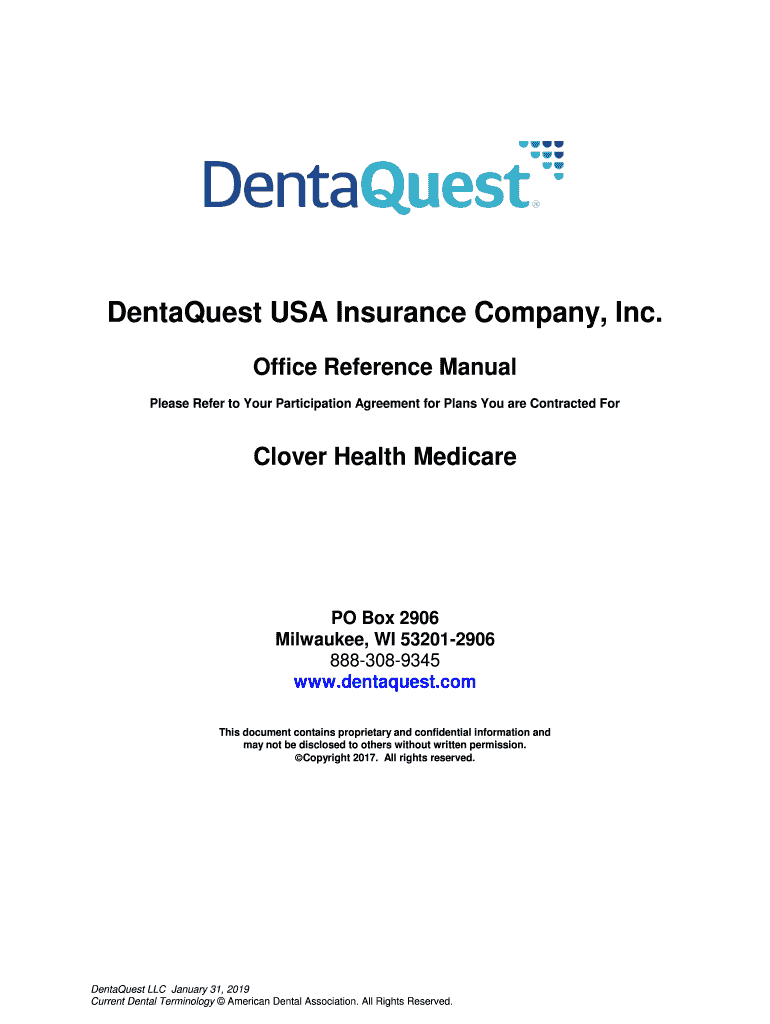 DentaQuest®

DentaQuest USA Insurance Company, Inc.

Office Reference Manual

Please Refer to Your Participation Agreement for Plans You are Contracted For

Clover Health Medicare

PO Box 2906
Milwaukee, WI 53201-2906
888-308-9345
www.dentaquest.com

This document contains proprietary and confidential information and may not be disclosed to others without written permission.
©Copyright 2017. All rights reserved.

DentaQuest LLC January 31, 2019
Current Dental Terminology © American Dental Association. All Rights Reserved.